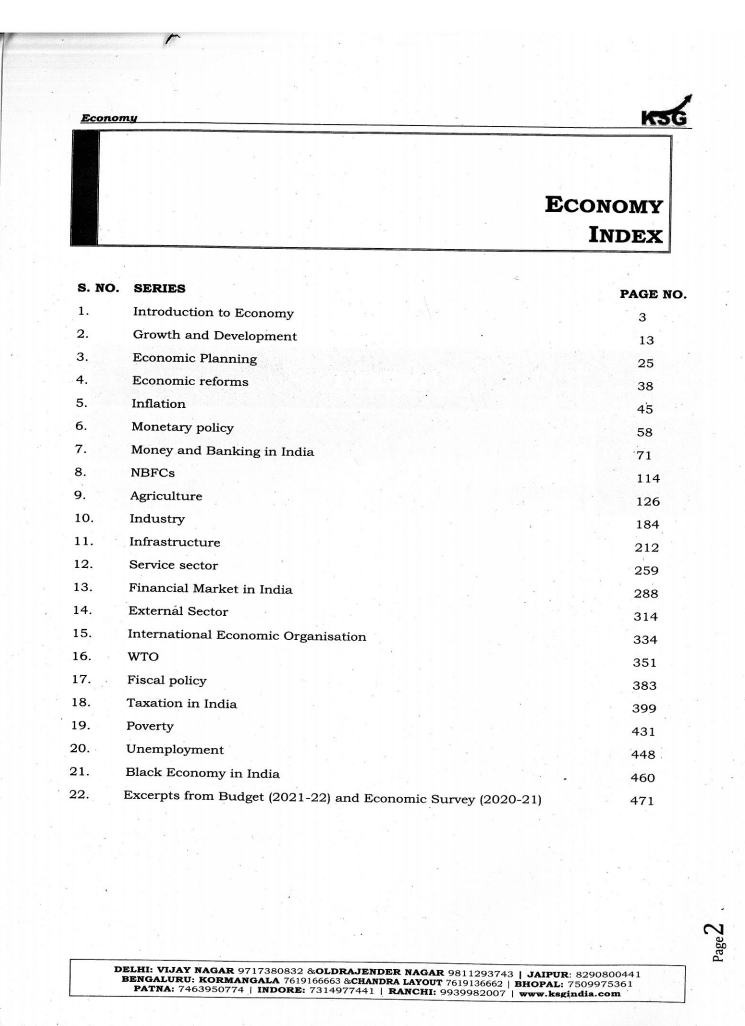 Economy

KSG

ECONOMY
INDEX

| S. NO. | SERIES | PAGE NO. |
|---|---|---|
| 1. | Introduction to Economy | 3 |
| 2. | Growth and Development | 13 |
| 3. | Economic Planning | 25 |
| 4. | Economic reforms | 38 |
| 5. | Inflation | 45 |
| 6. | Monetary policy | 58 |
| 7. | Money and Banking in India | 71 |
| 8. | NBFCs | 114 |
| 9. | Agriculture | 126 |
| 10. | Industry | 184 |
| 11. | Infrastructure | 212 |
| 12. | Service sector | 259 |
| 13. | Financial Market in India | 288 |
| 14. | External Sector | 314 |
| 15. | International Economic Organisation | 334 |
| 16. | WTO | 351 |
| 17. | Fiscal policy | 383 |
| 18. | Taxation in India | 399 |
| 19. | Poverty | 431 |
| 20. | Unemployment | 448 |
| 21. | Black Economy in India | 460 |
| 22. | Excerpts from Budget (2021-22) and Economic Survey (2020-21) | 471 |

Page 2

DELHI: VIJAY NAGAR 9717380832 &OLDRAJENDER NAGAR 9811293743 | JAIPUR: 8290800441
BENGALURU: KORMANGALA 7619166663 &CHANDRA LAYOUT 7619136662 | BHOPAL: 7509975361
PATNA: 7463950774 | INDORE: 7314977441 | RANCHI: 9939982007 | www.ksgindia.com